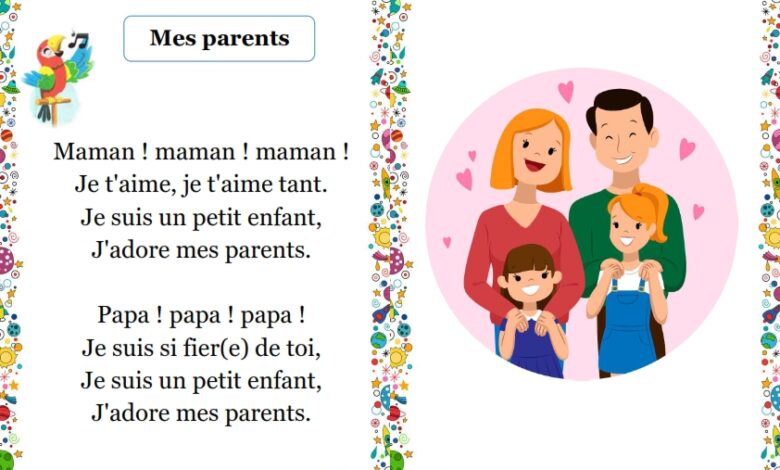 Mes parents

Maman ! maman ! maman !
Je t'aime, je t'aime tant.
Je suis un petit enfant,
J'adore mes parents.

Papa ! papa ! papa !
Je suis si fier(e) de toi,
Je suis un petit enfant,
J'adore mes parents.